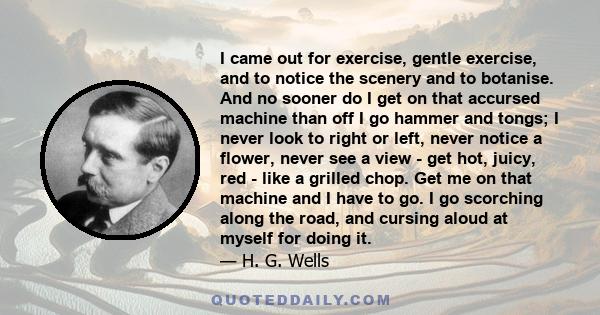 I came out for exercise, gentle exercise, and to notice the scenery and to botanise. And no sooner do I get on that accursed machine than off I go hammer and tongs; I never look to right or left, never notice a flower, never see a view - get hot, juicy, red - like a grilled chop. Get me on that machine and I have to go. I go scorching along the road, and cursing aloud at myself for doing it.

— H. G. Wells

QUOTEDDAILY.COM